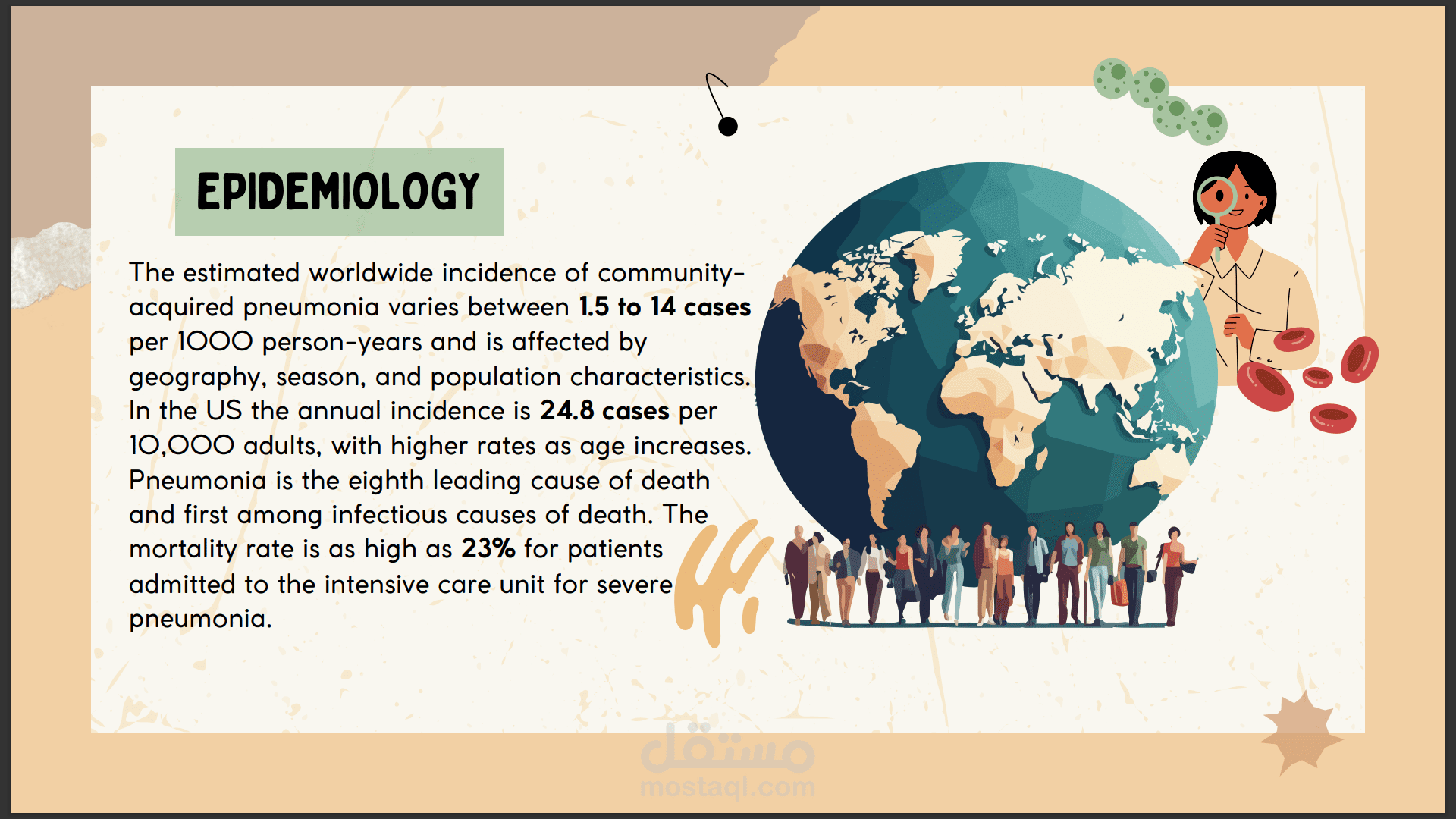 EPIDEMIOLOGY

The estimated worldwide incidence of community-acquired pneumonia varies between 1.5 to 14 cases per 1000 person-years and is affected by geography, season, and population characteristics. In the US the annual incidence is 24.8 cases per 10,000 adults, with higher rates as age increases. Pneumonia is the eighth leading cause of death and first among infectious causes of death. The mortality rate is as high as 23% for patients admitted to the intensive care unit for severe pneumonia.

مستقل
mostaql.com